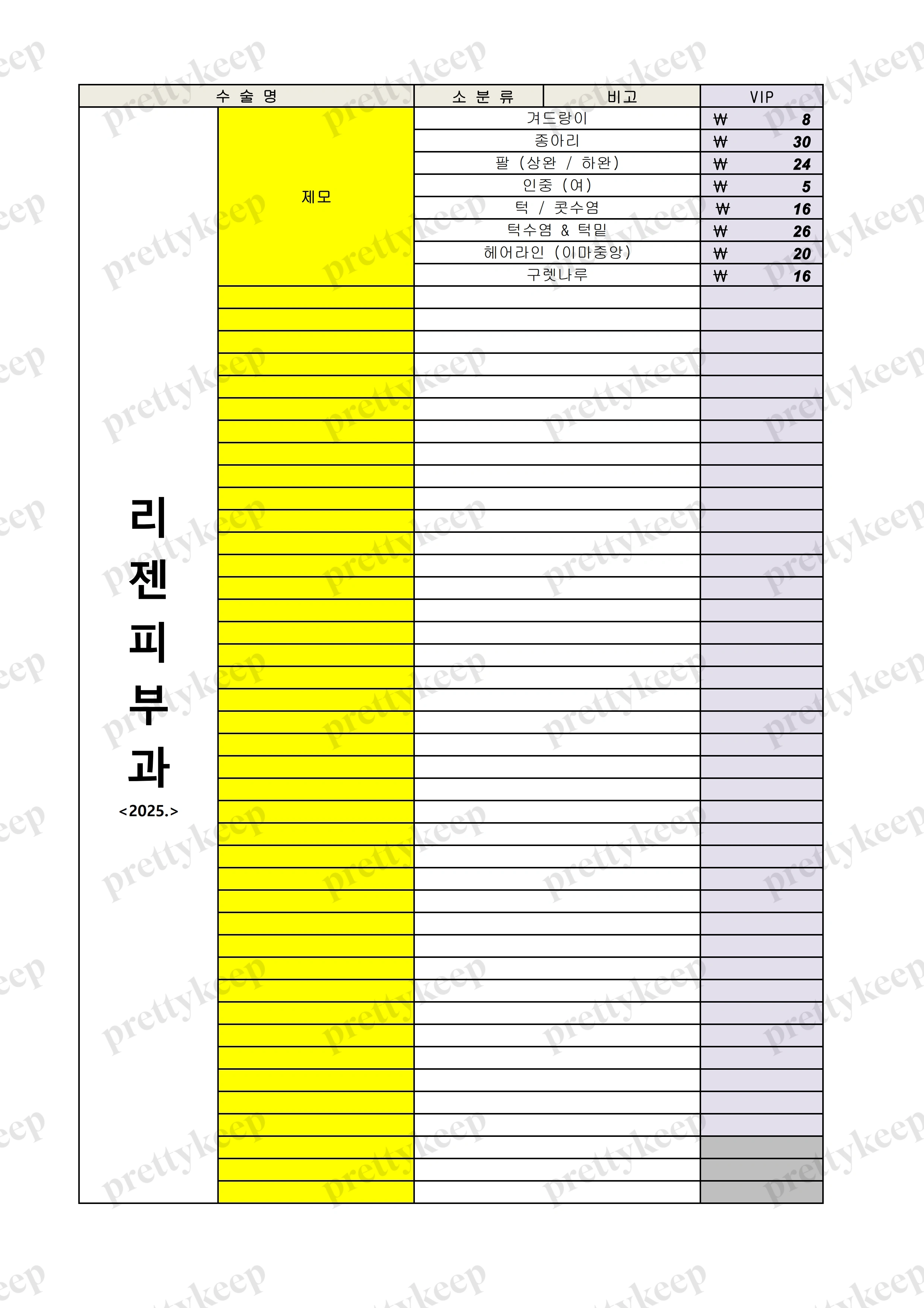 | 수 술 명 | | 소 분 류 | 비고 | VIP |
|---|---|---|---|---|
| 리젠피부과 <2025.> | 제모 | 겨드랑이 | | ₩ 8 |
| | | 종아리 | | ₩ 30 |
| | | 팔 (상완 / 하완) | | ₩ 24 |
| | | 인중 (여) | | ₩ 5 |
| | | 턱 / 콧수염 | | ₩ 16 |
| | | 턱수염 & 턱밑 | | ₩ 26 |
| | | 헤어라인 (이마중앙) | | ₩ 20 |
| | | 구렛나루 | | ₩ 16 |

prettykeep